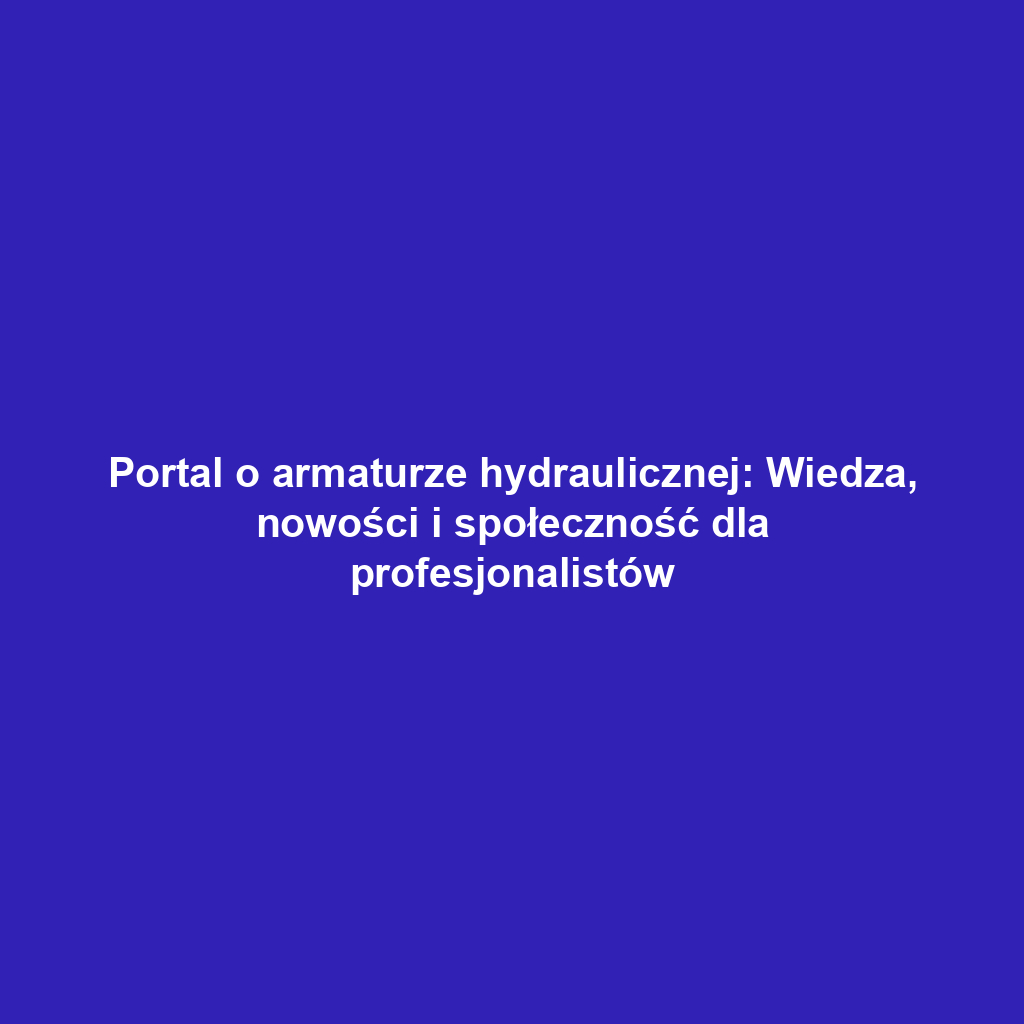 Portal o armaturze hydraulicznej: Wiedza, nowości i społeczność dla profesjonalistów